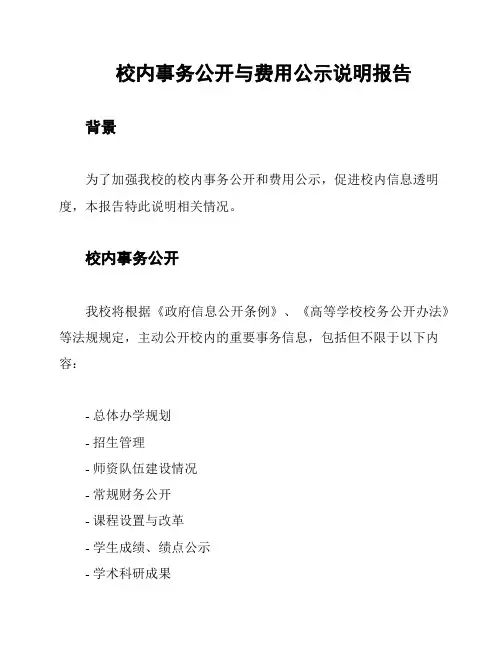 校内事务公开与费用公示说明报告

背景

为了加强我校的校内事务公开和费用公示，促进校内信息透明度，本报告特此说明相关情况。

校内事务公开

我校将根据《政府信息公开条例》、《高等学校校务公开办法》等法规规定，主动公开校内的重要事务信息，包括但不限于以下内容：

- 总体办学规划
- 招生管理
- 师资队伍建设情况
- 常规财务公开
- 课程设置与改革
- 学生成绩、绩点公示
- 学术科研成果